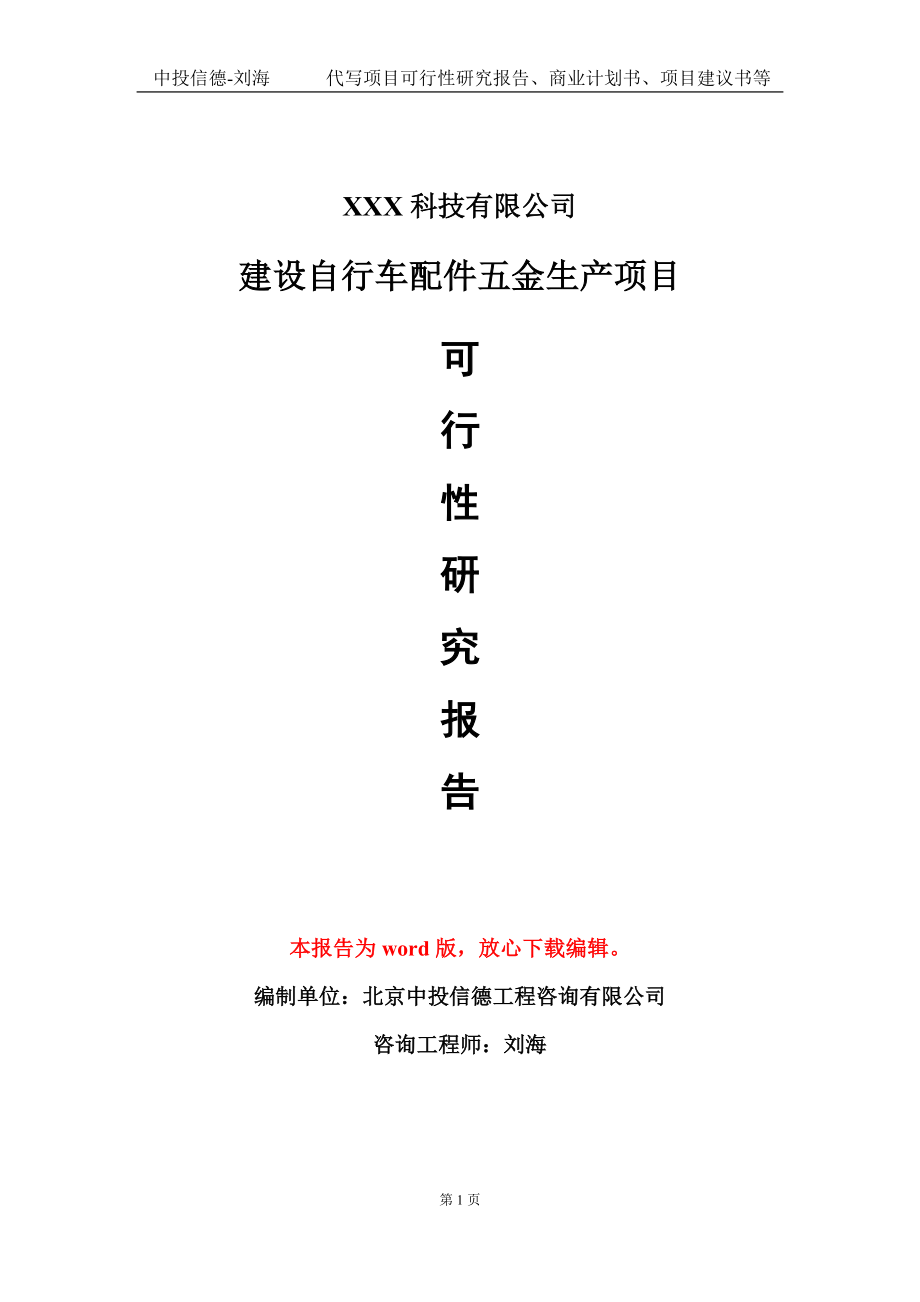 中投信德-刘海　　代写项目可行性研究报告、商业计划书、项目建议书等

XXX 科技有限公司

建设自行车配件五金生产项目

可

行

性

研

究

报

告

本报告为 word 版，放心下载编辑。

编制单位：北京中投信德工程咨询有限公司

咨询工程师：刘海

第 1 页